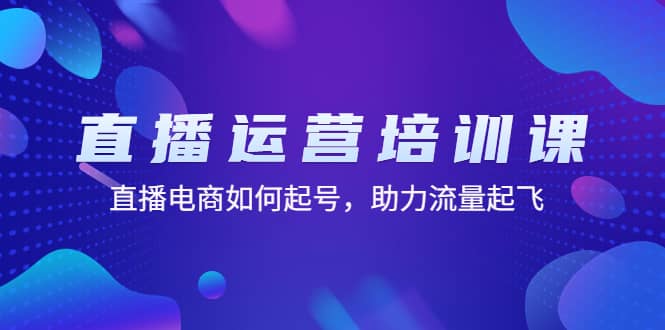 直播运营培训课

直播电商如何起号，助力流量起飞